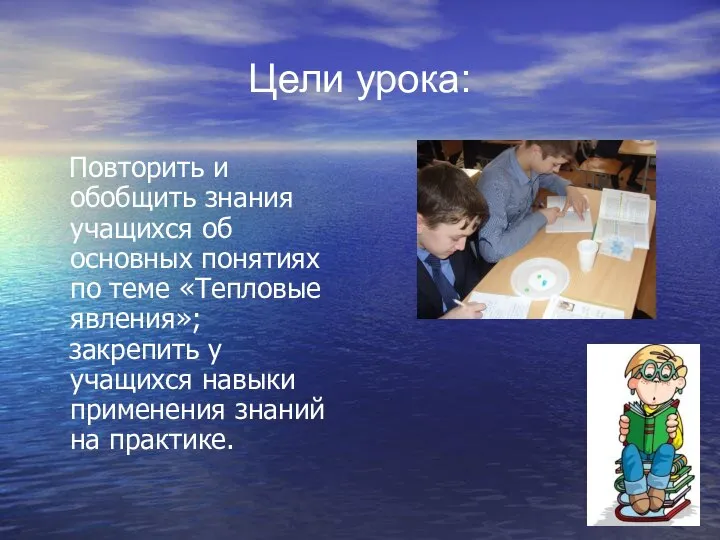 Цели урока:

Повторить и обобщить знания учащихся об основных понятиях по теме «Тепловые явления»; закрепить у учащихся навыки применения знаний на практике.